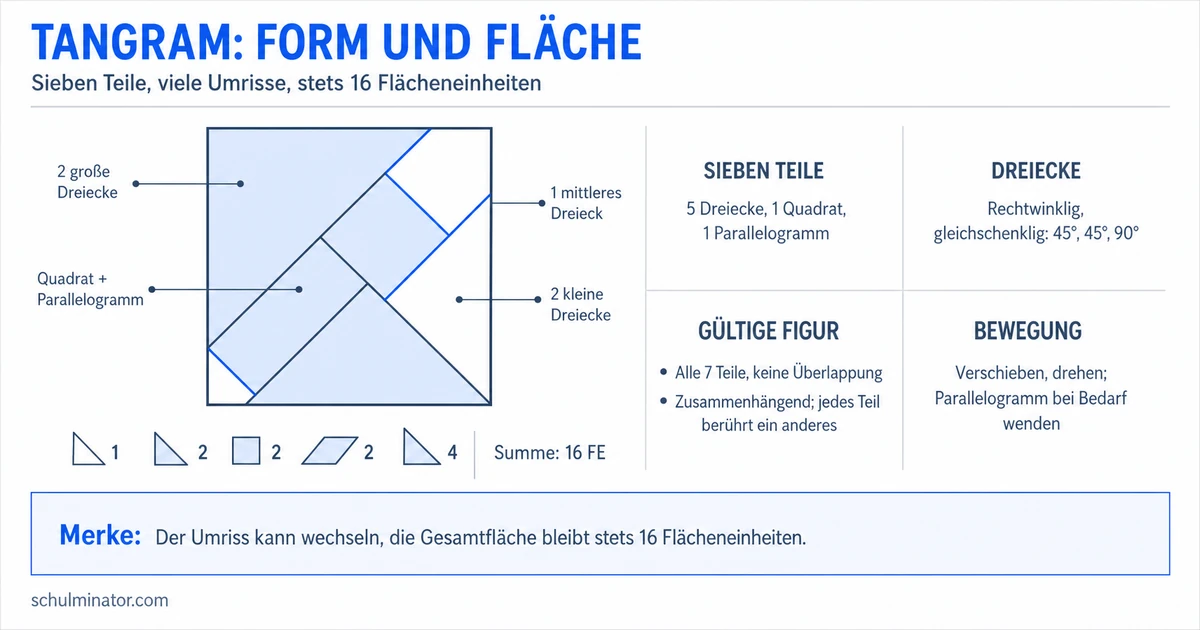 TANGRAM: FORM UND FLÄCHE
Sieben Teile, viele Umrisse, stets 16 Flächeneinheiten

2 große Dreiecke

Quadrat + Parallelogramm

1 mittleres Dreieck

2 kleine Dreiecke

1 2 2 2 4

Summe: 16 FE

SIEBEN TEILE
5 Dreiecke, 1 Quadrat, 1 Parallelogramm

DREIECKE
Rechtwinklig, gleichschenklig: 45°, 45°, 90°

GÜLTIGE FIGUR
• Alle 7 Teile, keine Überlappung
• Zusammenhängend; jedes Teil berührt ein anderes

BEWEGUNG
Verschieben, drehen; Parallelogramm bei Bedarf wenden

Merke: Der Umriss kann wechseln, die Gesamtfläche bleibt stets 16 Flächeneinheiten.

schulminator.com